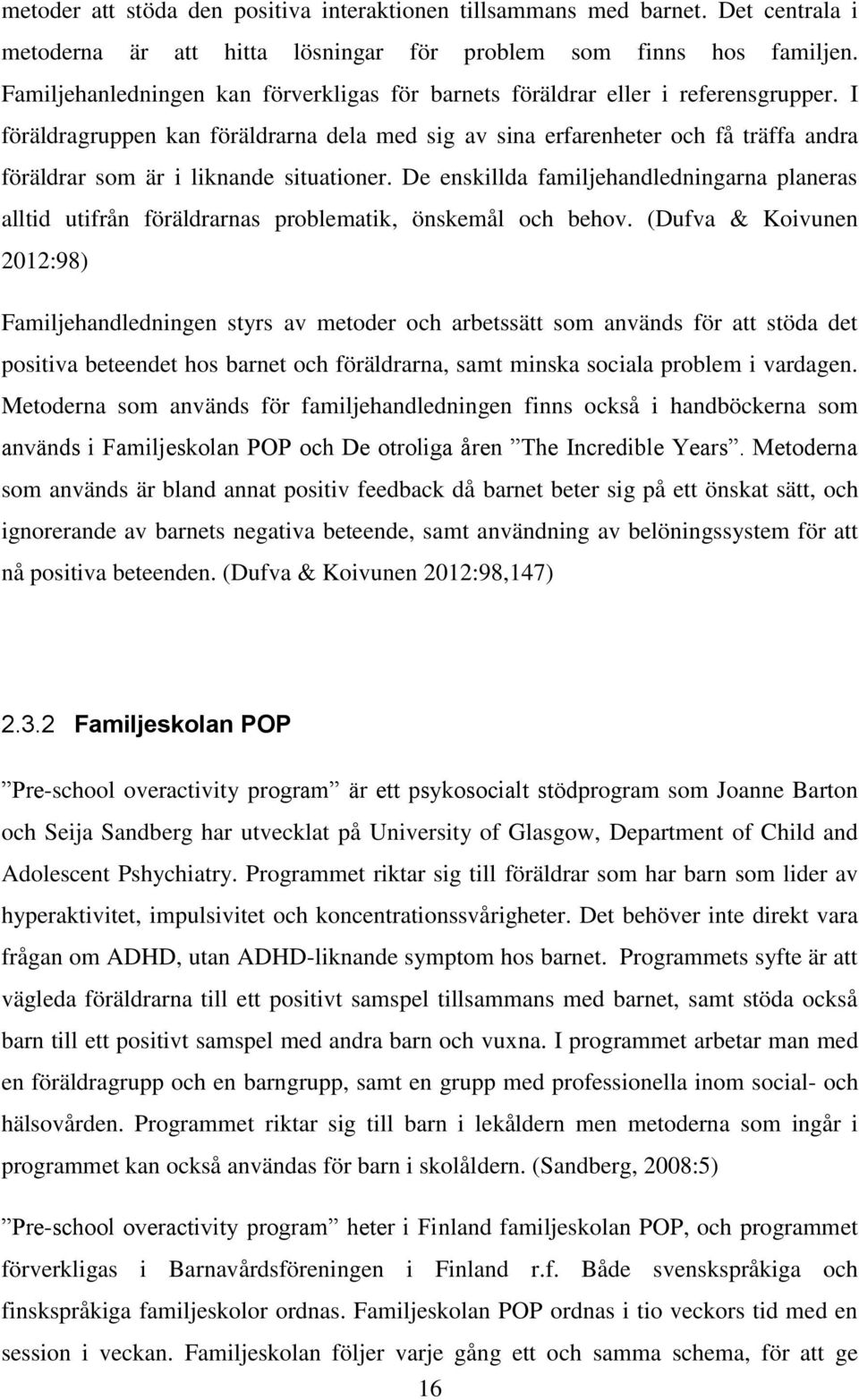 metoder att stöda den positiva interaktionen tillsammans med barnet. Det centrala i metoderna är att hitta lösningar för problem som finns hos familjen. Familjehanledningen kan förverkligas för barnets föräldrar eller i referensgrupper. I föräldragruppen kan föräldrarna dela med sig av sina erfarenheter och få träffa andra föräldrar som är i liknande situationer. De enskillda familjehandledningarna planeras alltid utifrån föräldrarnas problematik, önskemål och behov. (Dufva & Koivunen 2012:98)

Familjehandledningen styrs av metoder och arbetssätt som används för att stöda det positiva beteendet hos barnet och föräldrarna, samt minska sociala problem i vardagen. Metoderna som används för familjehandledningen finns också i handböckerna som används i Familjeskolan POP och De otroliga åren ”The Incredible Years”. Metoderna som används är bland annat positiv feedback då barnet beter sig på ett önskat sätt, och ignorerande av barnets negativa beteende, samt användning av belöningssystem för att nå positiva beteenden. (Dufva & Koivunen 2012:98,147)

2.3.2 Familjeskolan POP

”Pre-school overactivity program” är ett psykosocialt stödprogram som Joanne Barton och Seija Sandberg har utvecklat på University of Glasgow, Department of Child and Adolescent Pshychiatry. Programmet riktar sig till föräldrar som har barn som lider av hyperaktivitet, impulsivitet och koncentrationssvårigheter. Det behöver inte direkt vara frågan om ADHD, utan ADHD-liknande symptom hos barnet. Programmets syfte är att vägleda föräldrarna till ett positivt samspel tillsammans med barnet, samt stöda också barn till ett positivt samspel med andra barn och vuxna. I programmet arbetar man med en föräldragrupp och en barngrupp, samt en grupp med professionella inom social- och hälsovården. Programmet riktar sig till barn i lekåldern men metoderna som ingår i programmet kan också användas för barn i skolåldern. (Sandberg, 2008:5)

”Pre-school overactivity program” heter i Finland familjeskolan POP, och programmet förverkligas i Barnavårdsföreningen i Finland r.f. Både svenskspråkiga och finskspråkiga familjeskolor ordnas. Familjeskolan POP ordnas i tio veckors tid med en session i veckan. Familjeskolan följer varje gång ett och samma schema, för att ge

16